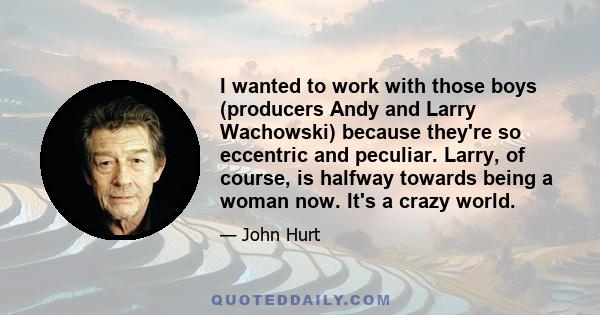 I wanted to work with those boys (producers Andy and Larry Wachowski) because they're so eccentric and peculiar. Larry, of course, is halfway towards being a woman now. It's a crazy world.

— John Hurt

QUOTEDDAILY.COM